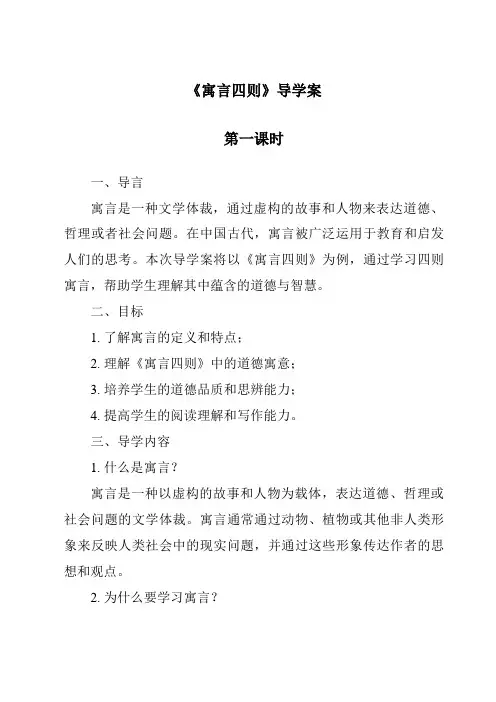 《寓言四则》导学案

第一课时

一、导言

寓言是一种文学体裁，通过虚构的故事和人物来表达道德、哲理或者社会问题。在中国古代，寓言被广泛运用于教育和启发人们的思考。本次导学案将以《寓言四则》为例，通过学习四则寓言，帮助学生理解其中蕴含的道德与智慧。

二、目标

1. 了解寓言的定义和特点；

2. 理解《寓言四则》中的道德寓意；

3. 培养学生的道德品质和思辨能力；

4. 提高学生的阅读理解和写作能力。

三、导学内容

1. 什么是寓言？

寓言是一种以虚构的故事和人物为载体，表达道德、哲理或社会问题的文学体裁。寓言通常通过动物、植物或其他非人类形象来反映人类社会中的现实问题，并通过这些形象传达作者的思想和观点。

2. 为什么要学习寓言？